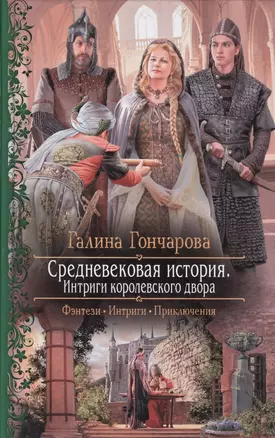 Галина Гончарова

Средневековая история.
Интриги королевского двора

Фэнтези • Интриги • Приключения